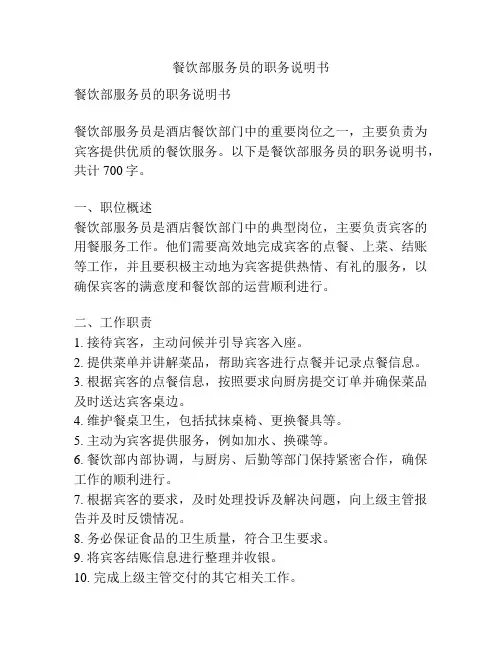 餐饮部服务员的职务说明书

餐饮部服务员的职务说明书

餐饮部服务员是酒店餐饮部门中的重要岗位之一，主要负责为宾客提供优质的餐饮服务。以下是餐饮部服务员的职务说明书，共计 700 字。

一、职位概述
餐饮部服务员是酒店餐饮部门中的典型岗位，主要负责宾客的用餐服务工作。他们需要高效地完成宾客的点餐、上菜、结账等工作，并且要积极主动地为宾客提供热情、有礼的服务，以确保宾客的满意度和餐饮部的运营顺利进行。

二、工作职责
1. 接待宾客，主动问候并引导宾客入座。
2. 提供菜单并讲解菜品，帮助宾客进行点餐并记录点餐信息。
3. 根据宾客的点餐信息，按照要求向厨房提交订单并确保菜品及时送达宾客桌边。
4. 维护餐桌卫生，包括拭抹桌椅、更换餐具等。
5. 主动为宾客提供服务，例如加水、换碟等。
6. 餐饮部内部协调，与厨房、后勤等部门保持紧密合作，确保工作的顺利进行。
7. 根据宾客的要求，及时处理投诉及解决问题，向上级主管报告并及时反馈情况。
8. 务必保证食品的卫生质量，符合卫生要求。
9. 将宾客结账信息进行整理并收银。
10. 完成上级主管交付的其它相关工作。